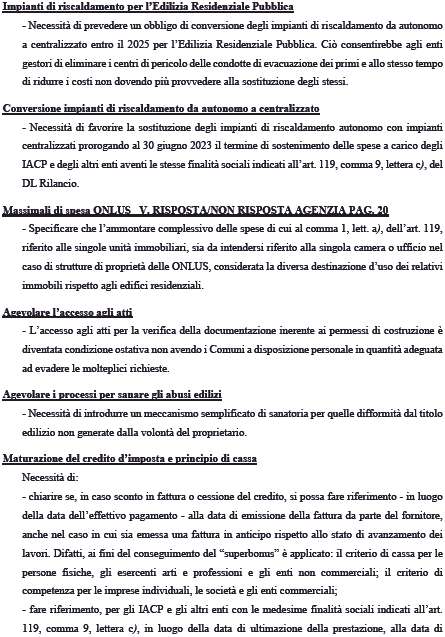 Impianti di riscaldamento per l'Edilizia Residenziale Pubblica

- Necessità di prevedere un obbligo di conversione degli impianti di riscaldamento da autonomo a centralizzato entro il 2025 per l'Edilizia Residenziale Pubblica. Ciò consentirebbe agli enti gestori di eliminare i centri di pericolo delle condotte di evacuazione dei primi e allo stesso tempo di ridurre i costi non dovendo più provvedere alla sostituzione degli stessi.

Conversione impianti di riscaldamento da autonomo a centralizzato

- Necessità di favorire la sostituzione degli impianti di riscaldamento autonomo con impianti centralizzati prorogando al 30 giugno 2023 il termine di sostenimento delle spese a carico degli IACP e degli altri enti aventi le stesse finalità sociali indicati all'art. 119, comma 9, lettera c), del DL Rilancio.

Massimali di spesa ONLUS V. RISPOSTA/NON RISPOSTA AGENZIA PAG. 20

- Specificare che l'ammontare complessivo delle spese di cui al comma 1, lett. a), dell'art. 119, riferito alle singole unità immobiliari, sia da intendersi riferito alla singola camera o ufficio nel caso di strutture di proprietà delle ONLUS, considerata la diversa destinazione d'uso dei relativi immobili rispetto agli edifici residenziali.

Agevolare l'accesso agli atti

- L'accesso agli atti per la verifica della documentazione inerente ai permessi di costruzione è diventata condizione ostativa non avendo i Comuni a disposizione personale in quantità adeguata ad evadere le molteplici richieste.

Agevolare i processi per sanare gli abusi edilizi

- Necessità di introdurre un meccanismo semplificato di sanatoria per quelle difformità dal titolo edilizio non generate dalla volontà del proprietario.

Maturazione del credito d'imposta e principio di cassa

Necessità di:

- chiarire se, in caso sconto in fattura o cessione del credito, si possa fare riferimento - in luogo della data dell'effettivo pagamento - alla data di emissione della fattura da parte del fornitore, anche nel caso in cui sia emessa una fattura in anticipo rispetto allo stato di avanzamento dei lavori. Difatti, ai fini del conseguimento del "superbonus" è applicato: il criterio di cassa per le persone fisiche, gli esercenti arti e professioni e gli enti non commerciali; il criterio di competenza per le imprese individuali, le società e gli enti commerciali;

- fare riferimento, per gli IACP e gli altri enti con le medesime finalità sociali indicati all'art. 119, comma 9, lettera c), in luogo della data di ultimazione della prestazione, alla data di